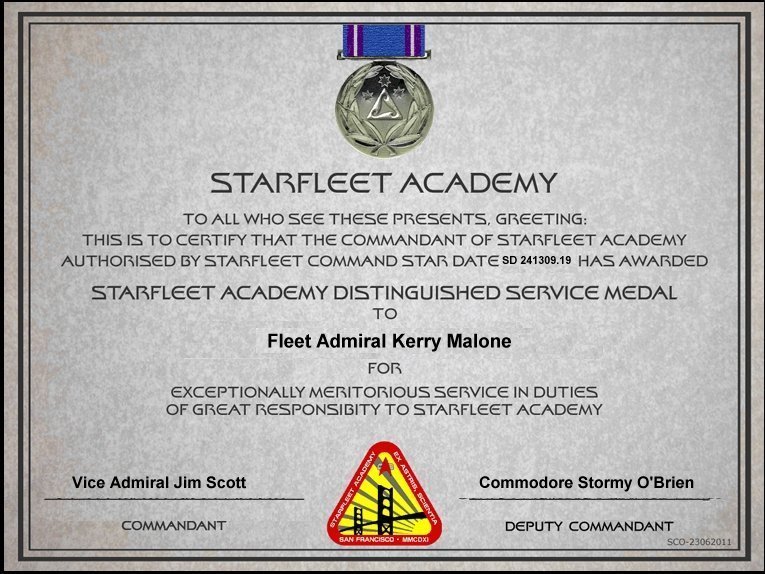 STARFLEET ACADEMY

TO ALL WHO SEE THESE PRESENTS, GREETING:
THIS IS TO CERTIFY THAT THE COMMANDANT OF STARFLEET ACADEMY AUTHORISED BY STARFLEET COMMAND STAR DATE SD 241309.19 HAS AWARDED

STARFLEET ACADEMY DISTINGUISHED SERVICE MEDAL
TO

Fleet Admiral Kerry Malone

FOR

EXCEPTIONALLY MERITORIOUS SERVICE IN DUTIES OF GREAT RESPONSIBITY TO STARFLEET ACADEMY

Vice Admiral Jim Scott
COMMANDANT

STARFLEET ACADEMY EX ASTRIS, SCIENTIA
SAN FRANCISCO · MMCDXI

Commodore Stormy O'Brien
DEPUTY COMMANDANT

SCO-23062011